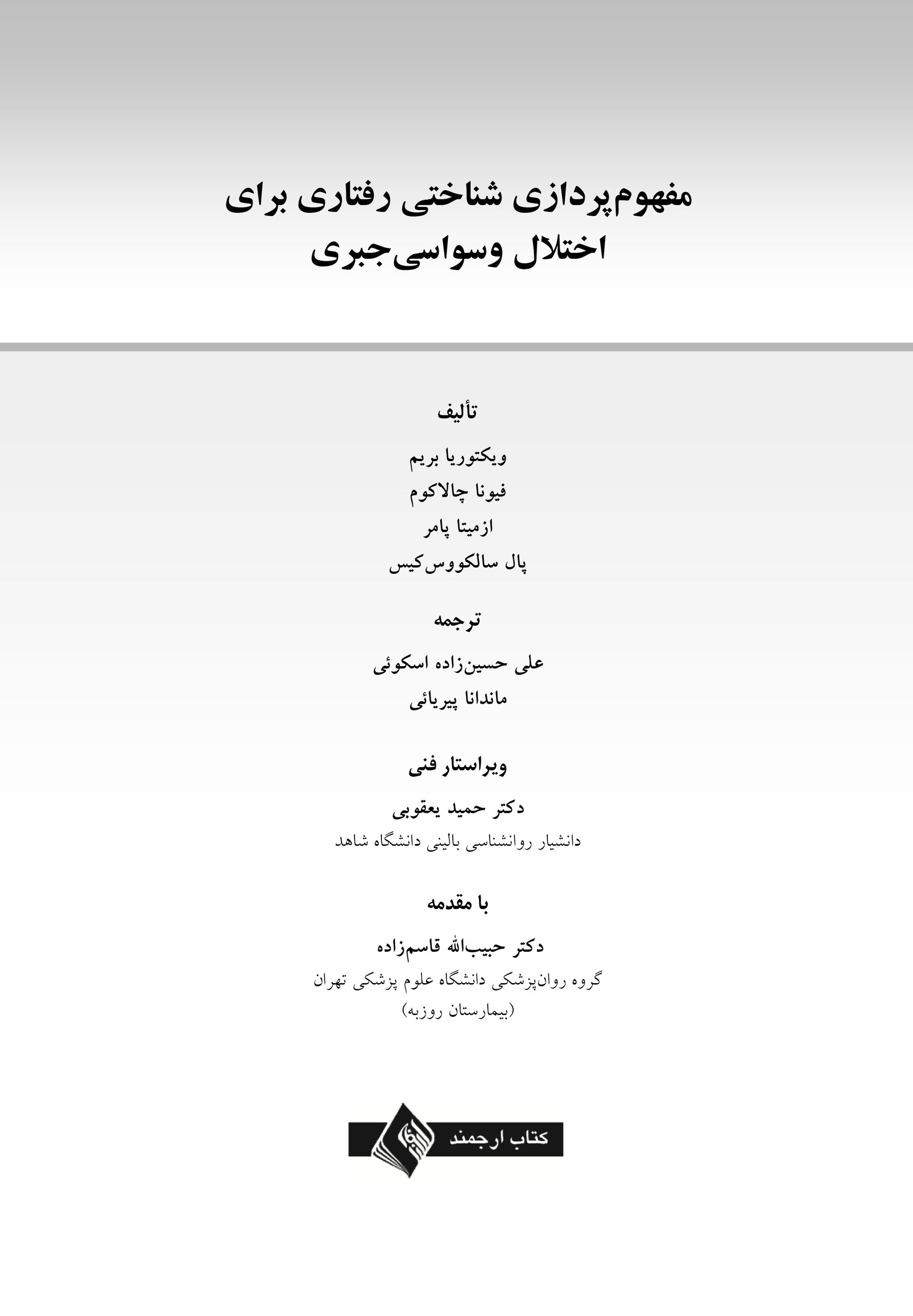 مفهوم‌پردازی شناختی رفتاری برای اختلال وسواسی‌جبری

تألیف

ویکتوریا بریم
فیونا چالاکوم
ازمیتا پامر
پال سالکووس‌کیس

ترجمه

علی حسین‌زاده اسکوئی
ماندانا پیریائی

ویراستار فنی

دکتر حمید یعقوبی
دانشیار روانشناسی بالینی دانشگاه شاهد

با مقدمه

دکتر حبیب‌الله قاسم‌زاده
گروه روان‌پزشکی دانشگاه علوم پزشکی تهران
(بیمارستان روزبه)

کتاب ارجمند